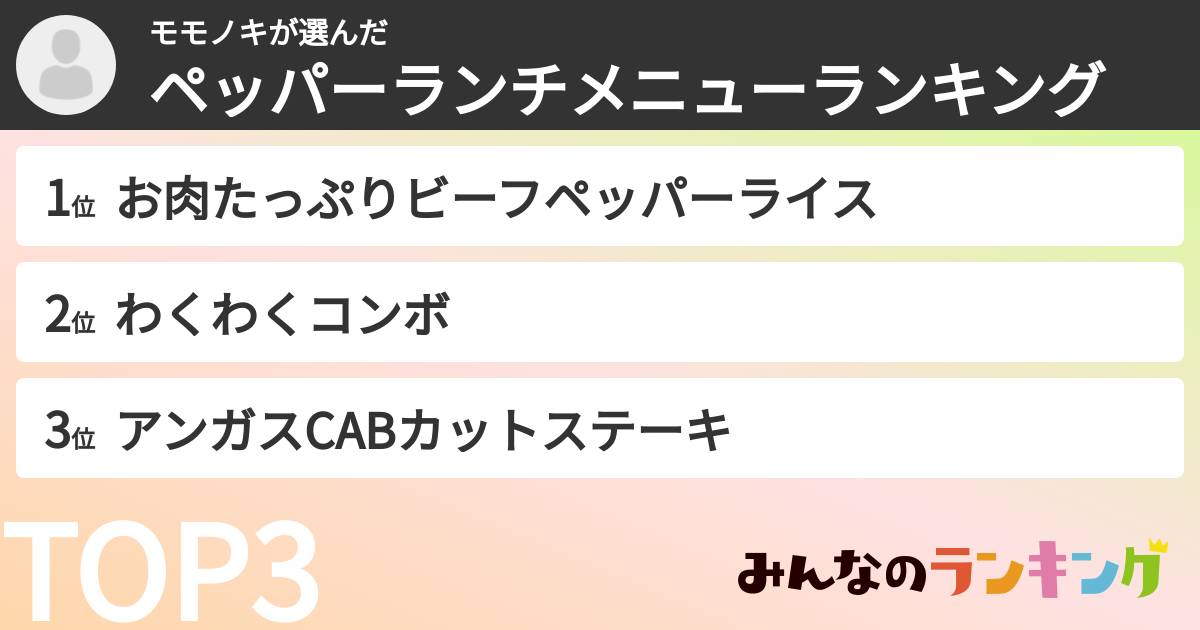 モモノキが選んだ
ペッパーランチメニューランキング

1位 お肉たっぷりビーフペッパーライス

2位 わくわくコンボ

3位 アンガスCABカットステーキ

TOP3

みんなのランキング